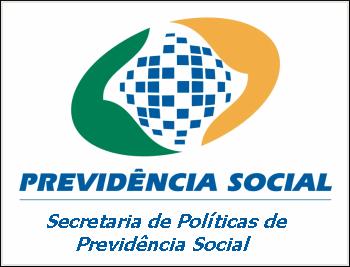 PREVIDÊNCIA SOCIAL

Secretaria de Políticas de Previdência Social